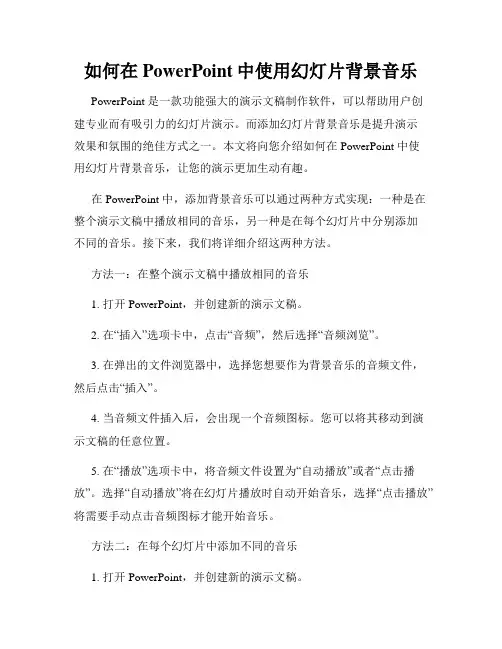 如何在 PowerPoint 中使用幻灯片背景音乐

PowerPoint 是一款功能强大的演示文稿制作软件，可以帮助用户创建专业而有吸引力的幻灯片演示。而添加幻灯片背景音乐是提升演示效果和氛围的绝佳方式之一。本文将向您介绍如何在 PowerPoint 中使用幻灯片背景音乐，让您的演示更加生动有趣。

在 PowerPoint 中，添加背景音乐可以通过两种方式实现：一种是在整个演示文稿中播放相同的音乐，另一种是在每个幻灯片中分别添加不同的音乐。接下来，我们将详细介绍这两种方法。

方法一：在整个演示文稿中播放相同的音乐

1. 打开 PowerPoint，并创建新的演示文稿。

2. 在“插入”选项卡中，点击“音频”，然后选择“音频浏览”。

3. 在弹出的文件浏览器中，选择您想要作为背景音乐的音频文件，然后点击“插入”。

4. 当音频文件插入后，会出现一个音频图标。您可以将其移动到演示文稿的任意位置。

5. 在“播放”选项卡中，将音频文件设置为“自动播放”或者“点击播放”。选择“自动播放”将在幻灯片播放时自动开始音乐，选择“点击播放”将需要手动点击音频图标才能开始音乐。

方法二：在每个幻灯片中添加不同的音乐

1. 打开 PowerPoint，并创建新的演示文稿。